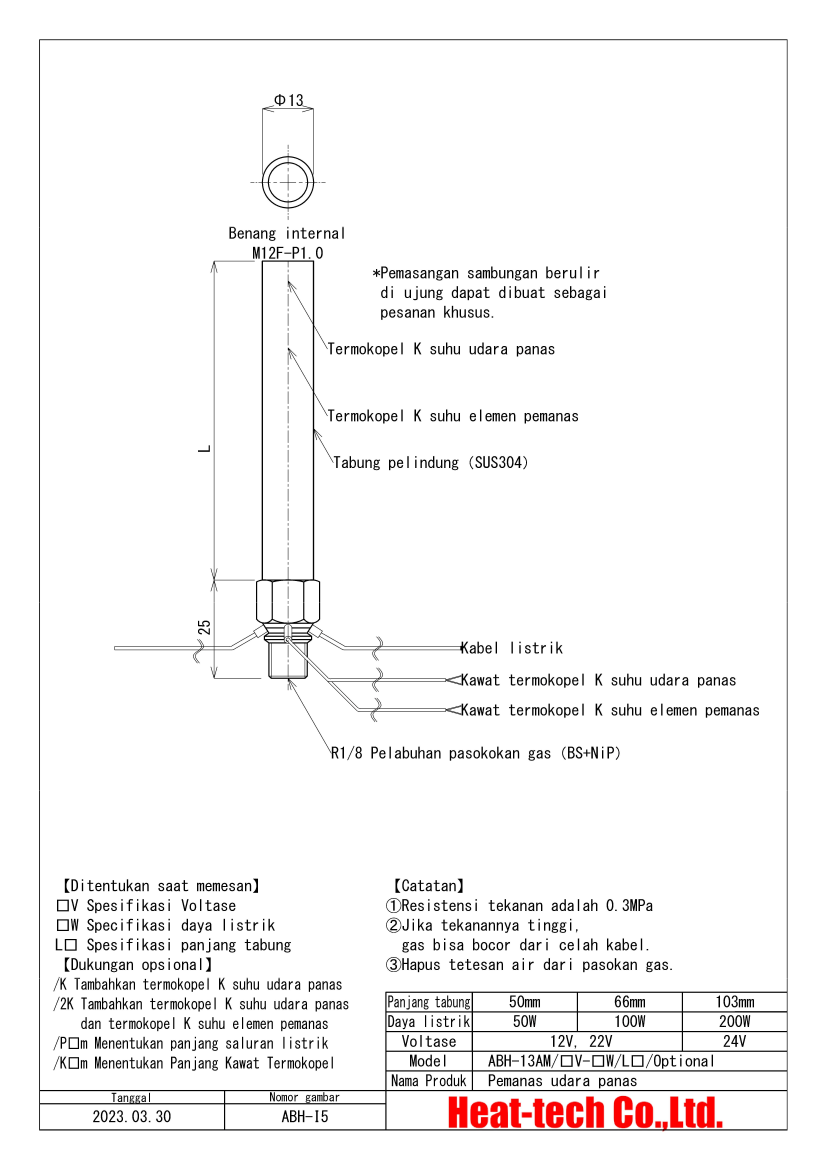 Φ13

Benang internal
M12F-P1.0

*Pemasangan sambungan berulir di ujung dapat dibuat sebagai pesanan khusus.

Termokopel K suhu udara panas

Termokopel K suhu elemen pemanas

Tabung pelindung (SUS304)

L

25

Kabel listrik

Kawat termokopel K suhu udara panas

Kawat termokopel K suhu elemen pemanas

R1/8 Pelabuhan pasokokan gas (BS+NiP)

【Ditentukan saat memesan】
□V Spesifikasi Voltase
□W Specifikasi daya listrik
L□ Spesifikasi panjang tabung
【Dukungan opsional】
/K Tambahkan termokopel K suhu udara panas
/2K Tambahkan termokopel K suhu udara panas dan termokopel K suhu elemen pemanas
/P□m Menentukan panjang saluran listrik
/K□m Menentukan Panjang Kawat Termokopel

【Catatan】
①Resistensi tekanan adalah 0.3MPa
②Jika tekanannya tinggi, gas bisa bocor dari celah kabel.
③Hapus tetesan air dari pasokan gas.

| Panjang tabung | 50mm | 66mm | 103mm |
|---|---|---|---|
| Daya listrik | 50W | 100W | 200W |
| Voltase | 12V, 22V | | 24V |
| Model | ABH-13AM/□V-□W/L□/Optional | | |
| Nama Produk | Pemanas udara panas | | |

| Tanggal | Nomor gambar |
|---|---|
| 2023.03.30 | ABH-I5 |

Heat-tech Co.,Ltd.